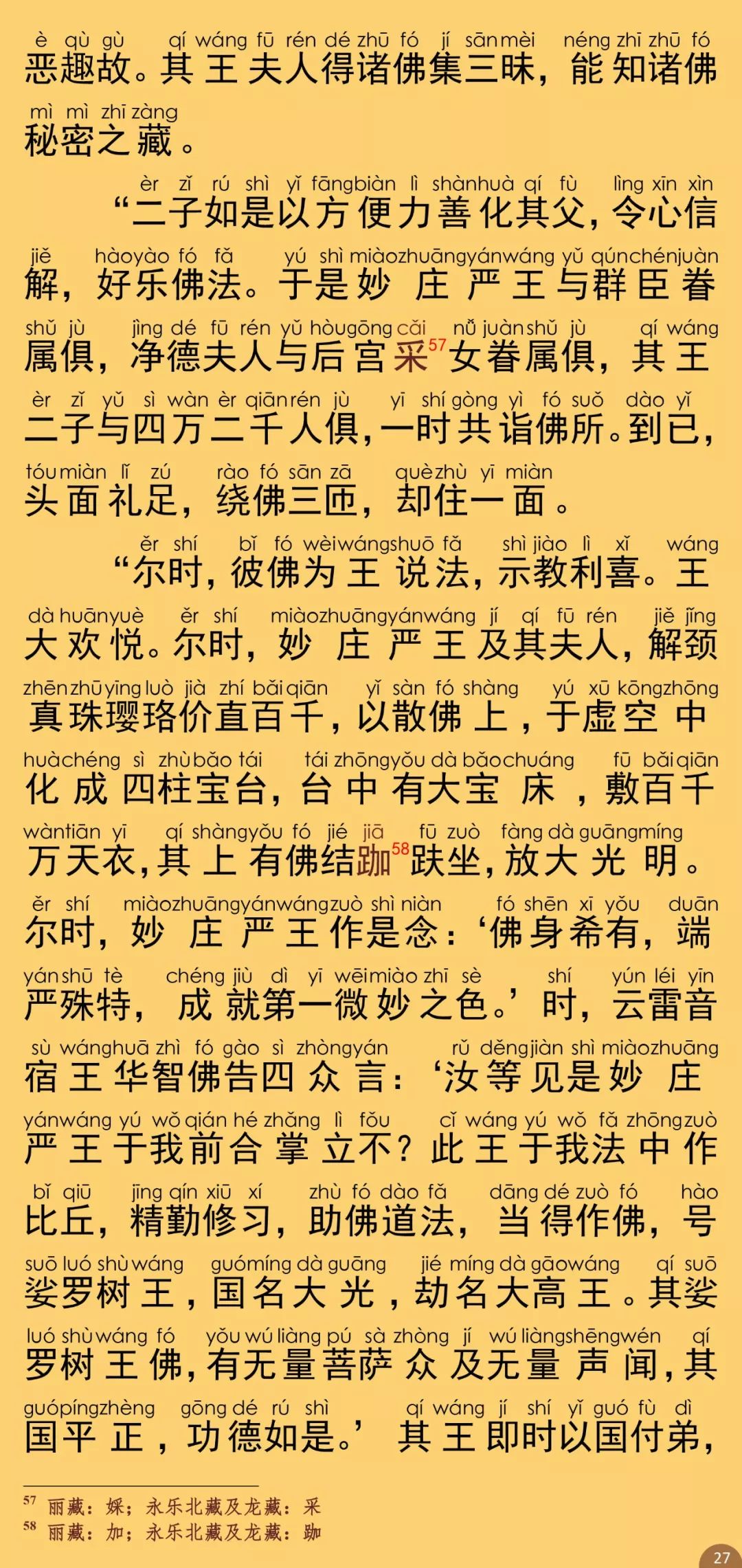 è qù gù qí wáng fū rén dé zhū fó jí sān mèi néng zhī zhū fó
恶趣故。其王夫人得诸佛集三昧，能知诸佛
mì mì zhī zàng
秘密之藏。

èr zǐ rú shì yǐ fāng biàn lì shàn huà qí fù lìng xīn xìn
“二子如是以方便力善化其父，令心信
jiě hào yào fó fǎ yú shì miào zhuāng yán wáng yǔ qún chén juàn
解，好乐佛法。于是妙庄严王与群臣眷
shǔ jù jìng dé fū rén yǔ hòu gōng cǎi nǚ juàn shǔ jù qí wáng
属俱，净德夫人与后宫采$^{57}$女眷属俱，其王
èr zǐ yǔ sì wàn èr qiān rén jù yī shí gòng yì fó suǒ dào yǐ
二子与四万二千人俱，一时共诣佛所。到已，
tóu miàn lǐ zú rào fó sān zā què zhù yī miàn
头面礼足，绕佛三匝，却住一面。

ěr shí bǐ fó wèi wáng shuō fǎ shì jiào lì xǐ wáng
“尔时，彼佛为王说法，示教利喜。王
dà huān yuè ěr shí miào zhuāng yán wáng jí qí fū rén jiě jǐng
大欢悦。尔时，妙庄严王及其夫人，解颈
zhēn zhū yīng luò jià zhí bǎi qiān yǐ sàn fó shàng yú xū kōng zhōng
真珠璎珞价直百千，以散佛上，于虚空中
huà chéng sì zhù bǎo tái tái zhōng yǒu dà bǎo chuáng fū bǎi qiān
化成四柱宝台，台中有大宝床，敷百千
wàn tiān yī qí shàng yǒu fó jié jiā fū zuò fàng dà guāng míng
万天衣，其上有佛结跏$^{58}$趺坐，放大光明。
ěr shí miào zhuāng yán wáng zuò shì niàn fó shēn xī yǒu duān
尔时，妙庄严王作是念：‘佛身希有，端
yán shū tè chéng jiù dì yī wēi miào zhī sè shí yún léi yīn
严殊特，成就第一微妙之色。’时，云雷音
sù wáng huā zhì fó gào sì zhòng yán rǔ děng jiàn shì miào zhuāng
宿王华智佛告四众言：‘汝等见是妙庄
yán wáng yú wǒ qián hé zhǎng lì fǒu cǐ wáng yú wǒ fǎ zhōng zuò
严王于我前合掌立不？此王于我法中作
bǐ qiū jīng qín xiū xí zhù fó dào fǎ dāng dé zuò fó hào
比丘，精勤修习，助佛道法，当得作佛，号
suō luó shù wáng guó míng dà guāng jié míng dà gāo wáng qí suō
娑罗树王，国名大光，劫名大高王。其娑
luó shù wáng fó yǒu wú liàng pú sà zhòng jí wú liàng shēng wén qí
罗树王佛，有无量菩萨众及无量声闻，其
guó píng zhèng gōng dé rú shì qí wáng jí shí yǐ guó fù dì
国平正，功德如是。’其王即时以国付弟，

$^{57}$ 丽藏：婇；永乐北藏及龙藏：采
$^{58}$ 丽藏：加；永乐北藏及龙藏：跏

27